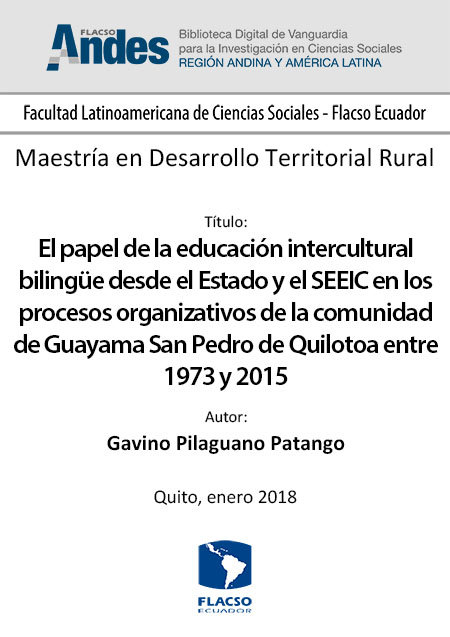 FLACSO Andes

Biblioteca Digital de Vanguardia para la Investigación en Ciencias Sociales
REGIÓN ANDINA Y AMÉRICA LATINA

Facultad Latinoamericana de Ciencias Sociales - Flacso Ecuador

Maestría en Desarrollo Territorial Rural

Título:

El papel de la educación intercultural bilingüe desde el Estado y el SEEIC en los procesos organizativos de la comunidad de Guayama San Pedro de Quilotoa entre 1973 y 2015

Autor:

Gavino Pilaguano Patango

Quito, enero 2018

FLACSO
ECUADOR